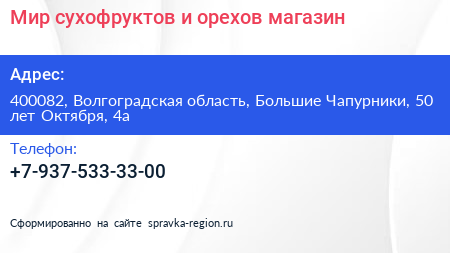 Мир сухофруктов и орехов магазин

Адрес:

400082, Волгоградская область, Большие Чапурники, 50 лет Октября, 4а

Телефон:

+7-937-533-33-00

Сформированно на сайте spravka-region.ru